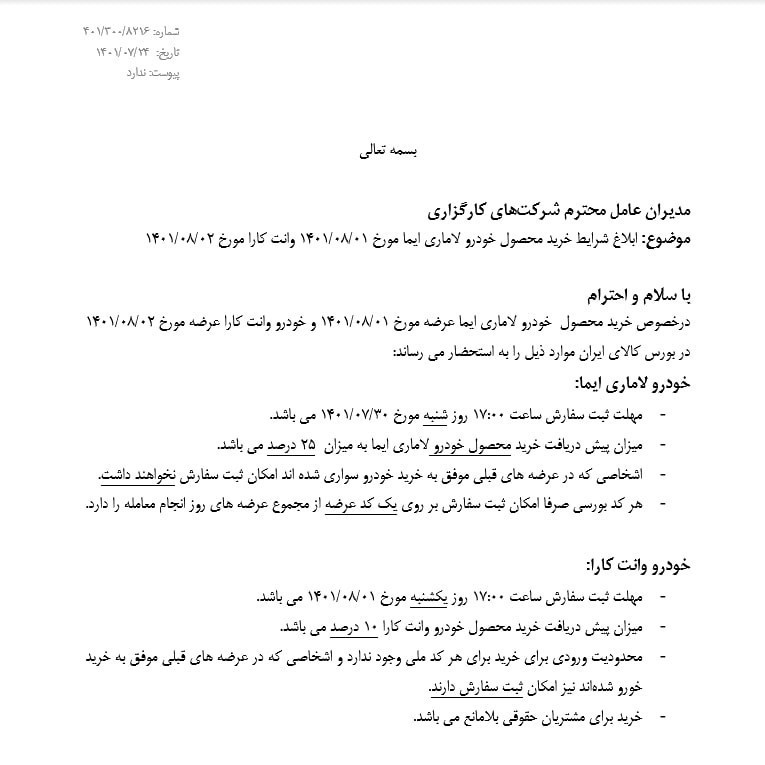 شماره: ۴۰۱/۳۰۰/۸۲۱۶
تاریخ: ۱۴۰۱/۰۷/۲۴
پیوست: ندارد

بسمه تعالی

مدیران عامل محترم شرکت‌های کارگزاری
موضوع: ابلاغ شرایط خرید محصول خودرو لاماری ایما مورخ ۱۴۰۱/۰۸/۰۱ وانت کارا مورخ ۱۴۰۱/۰۸/۰۲

با سلام و احترام
درخصوص خرید محصول خودرو لاماری ایما عرضه مورخ ۱۴۰۱/۰۸/۰۱ و خودرو وانت کارا عرضه مورخ ۱۴۰۱/۰۸/۰۲ در بورس کالای ایران موارد ذیل را به استحضار می رساند:

خودرو لاماری ایما:
- مهلت ثبت سفارش ساعت ۱۷:۰۰ روز شنبه مورخ ۱۴۰۱/۰۷/۳۰ می باشد.
- میزان پیش دریافت خرید محصول خودرو لاماری ایما به میزان ۲۵ درصد می باشد.
- اشخاصی که در عرضه های قبلی موفق به خرید خودرو سواری شده اند امکان ثبت سفارش نخواهند داشت.
- هر کد بورسی صرفا امکان ثبت سفارش بر روی یک کد عرضه از مجموع عرضه های روز انجام معامله را دارد.

خودرو وانت کارا:
- مهلت ثبت سفارش ساعت ۱۷:۰۰ روز یکشنبه مورخ ۱۴۰۱/۰۸/۰۱ می باشد.
- میزان پیش دریافت خرید محصول خودرو وانت کارا ۱۰ درصد می باشد.
- محدودیت ورودی برای خرید برای هر کد ملی وجود ندارد و اشخاصی که در عرضه های قبلی موفق به خرید خورو شده‌اند نیز امکان ثبت سفارش دارند.
- خرید برای مشتریان حقوقی بلامانع می باشد.